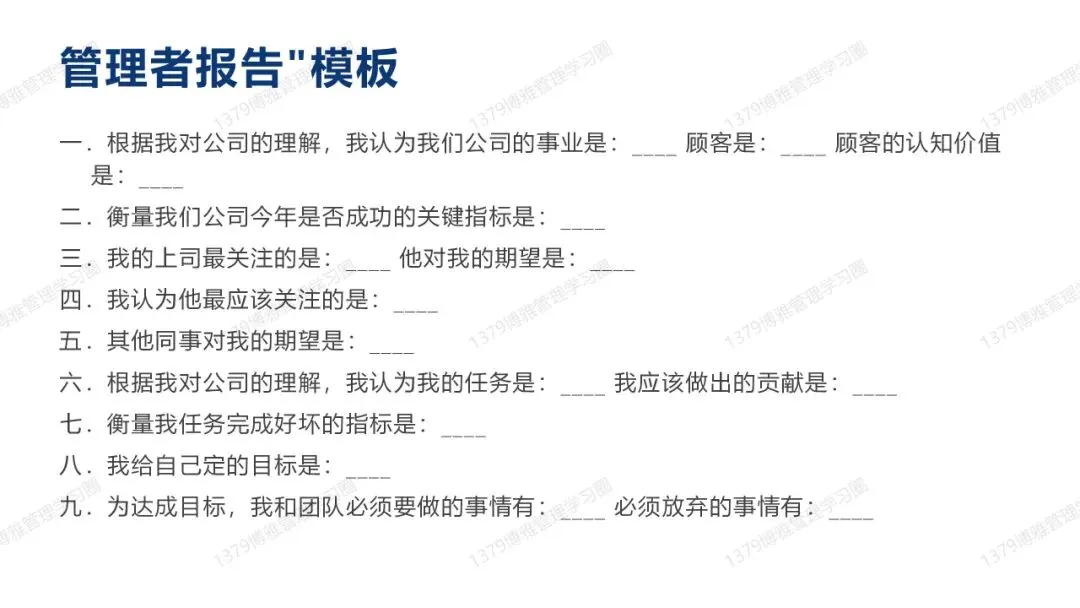 管理者报告"模板

一.根据我对公司的理解，我认为我们公司的事业是：____ 顾客是：____ 顾客的认知价值是：____

二.衡量我们公司今年是否成功的关键指标是：____

三.我的上司最关注的是：____ 他对我的期望是：____

四.我认为他最应该关注的是：____

五.其他同事对我的期望是：____

六.根据我对公司的理解，我认为我的任务是：____ 我应该做出的贡献是：____

七.衡量我任务完成好坏的指标是：____

八.我给自己定的目标是：____

九.为达成目标，我和团队必须要做的事情有：____ 必须放弃的事情有：____

1379博雅管理学习圈